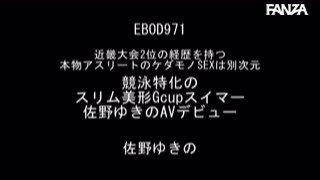 FANZA

EBOD971

近畿大会2位の経歴を持つ
本物アスリートのケダモノSEXは別次元

競泳特化の
スリム美形Gcupスイマー
佐野ゆきのAVデビュー

佐野ゆきの